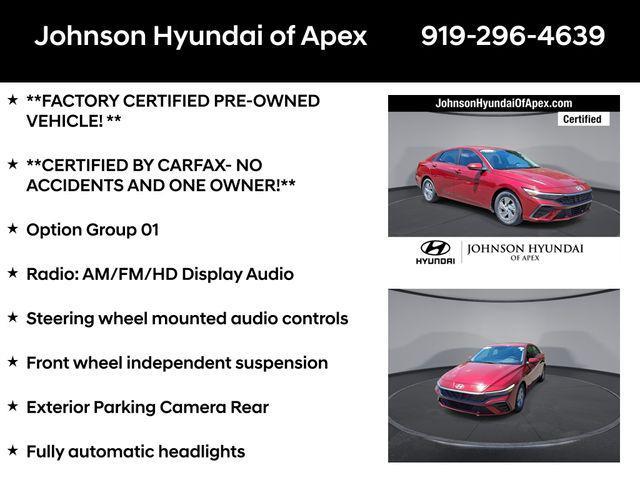 Johnson Hyundai of Apex 919-296-4639

★ **FACTORY CERTIFIED PRE-OWNED VEHICLE! **

★ **CERTIFIED BY CARFAX- NO ACCIDENTS AND ONE OWNER!**

★ Option Group 01

★ Radio: AM/FM/HD Display Audio

★ Steering wheel mounted audio controls

★ Front wheel independent suspension

★ Exterior Parking Camera Rear

★ Fully automatic headlights

JohnsonHyundaiOfApex.com
Certified

HYUNDAI
JOHNSON HYUNDAI
OF APEX